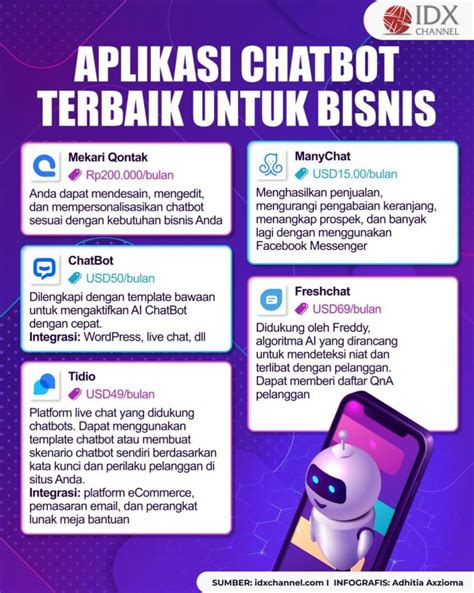 IDX CHANNEL

APLIKASI CHATBOT TERBAIK UNTUK BISNIS

Mekari Qontak
Rp200.000/bulan
Anda dapat mendesain, mengedit, dan mempersonalisasikan chatbot sesuai dengan kebutuhan bisnis Anda

ChatBot
USD50/bulan
Dilengkapi dengan template bawaan untuk mengaktifkan AI ChatBot dengan cepat.
Integrasi: WordPress, live chat, dll

Tidio
USD49/bulan
Platform live chat yang didukung chatbots. Dapat menggunakan template chatbot atau membuat skenario chatbot sendiri berdasarkan kata kunci dan perilaku pelanggan di situs Anda.
Integrasi: platform eCommerce, pemasaran email, dan perangkat lunak meja bantuan

ManyChat
USD15.00/bulan
Menghasilkan penjualan, mengurangi pengabaian keranjang, menangkap prospek, dan banyak lagi dengan menggunakan Facebook Messenger

Freshchat
USD69/bulan
Didukung oleh Freddy, algoritma AI yang dirancang untuk mendeteksi niat dan terlibat dengan pelanggan. Dapat memberi daftar QnA pelanggan

SUMBER: idxchannel.com I INFOGRAFIS: Adhitia Axzioma